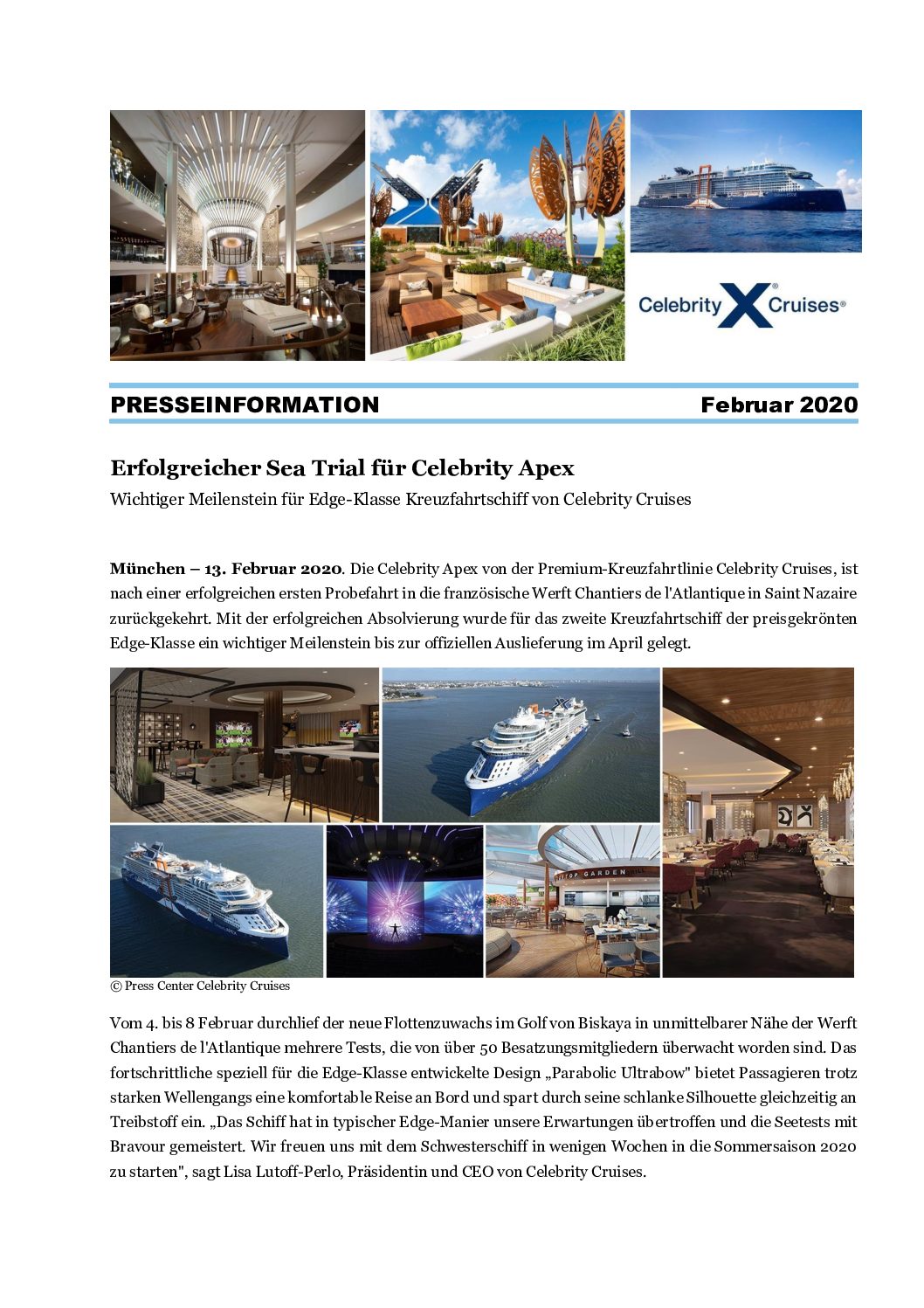 Celebrity X Cruises®

PRESSEINFORMATION Februar 2020

Erfolgreicher Sea Trial für Celebrity Apex

Wichtiger Meilenstein für Edge-Klasse Kreuzfahrtschiff von Celebrity Cruises

München – 13. Februar 2020. Die Celebrity Apex von der Premium-Kreuzfahrtlinie Celebrity Cruises, ist nach einer erfolgreichen ersten Probefahrt in die französische Werft Chantiers de l'Atlantique in Saint Nazaire zurückgekehrt. Mit der erfolgreichen Absolvierung wurde für das zweite Kreuzfahrtschiff der preisgekrönten Edge-Klasse ein wichtiger Meilenstein bis zur offiziellen Auslieferung im April gelegt.

ROOFTOP GARDEN

© Press Center Celebrity Cruises

Vom 4. bis 8 Februar durchlief der neue Flottenzuwachs im Golf von Biskaya in unmittelbarer Nähe der Werft Chantiers de l'Atlantique mehrere Tests, die von über 50 Besatzungsmitgliedern überwacht worden sind. Das fortschrittliche speziell für die Edge-Klasse entwickelte Design „Parabolic Ultrabow" bietet Passagieren trotz starken Wellengangs eine komfortable Reise an Bord und spart durch seine schlanke Silhouette gleichzeitig an Treibstoff ein. „Das Schiff hat in typischer Edge-Manier unsere Erwartungen übertroffen und die Seetests mit Bravour gemeistert. Wir freuen uns mit dem Schwesterschiff in wenigen Wochen in die Sommersaison 2020 zu starten", sagt Lisa Lutoff-Perlo, Präsidentin und CEO von Celebrity Cruises.